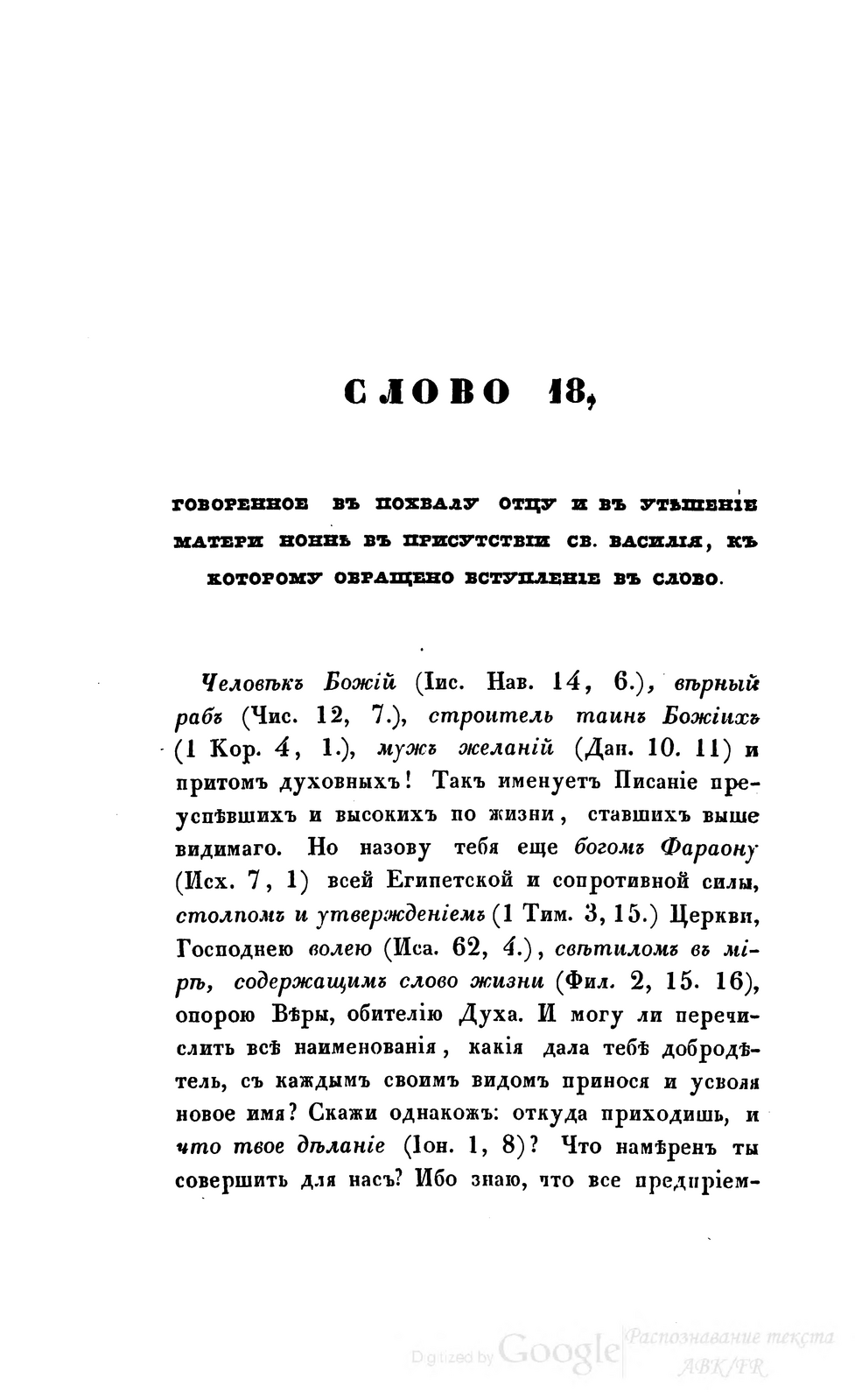 СЛОВО 18,

ГОВОРЕННОЕ ВЪ ПОХВАЛУ ОТЦУ И ВЪ УТѢШЕНІЕ МАТЕРИ НОННѢ ВЪ ПРИСУТСТВІИ СВ. ВАСИЛІЯ, КЪ КОТОРОМУ ОБРАЩЕНО ВСТУПЛЕНІЕ ВЪ СЛОВО.

Человѣкъ Божій (Іис. Нав. 14, 6.), вѣрный рабъ (Чис. 12, 7.), строитель таинъ Божіихъ (1 Кор. 4, 1.), мужъ желаній (Дан. 10. 11) и притомъ духовныхъ! Такъ именуетъ Писаніе преуспѣвшихъ и высокихъ по жизни, ставшихъ выше видимаго. Но назову тебя еще богомъ Фараону (Исх. 7, 1) всей Египетской и сопротивной силы, столпомъ и утвержденіемъ (1 Тим. 3, 15.) Церкви, Господнею волею (Иса. 62, 4.), свѣтиломъ въ мірѣ, содержащимъ слово жизни (Фил. 2, 15. 16), опорою Вѣры, обителію Духа. И могу ли перечислить всѣ наименованія, какія дала тебѣ добродѣтель, съ каждымъ своимъ видомъ принося и усвояя новое имя? Скажи однакожъ: откуда приходишь, и что твое дѣланіе (Іон. 1, 8)? Что намѣренъ ты совершить для насъ? Ибо знаю, что все предпріем-

Digitized by Google Распознавание текста ABK/FR